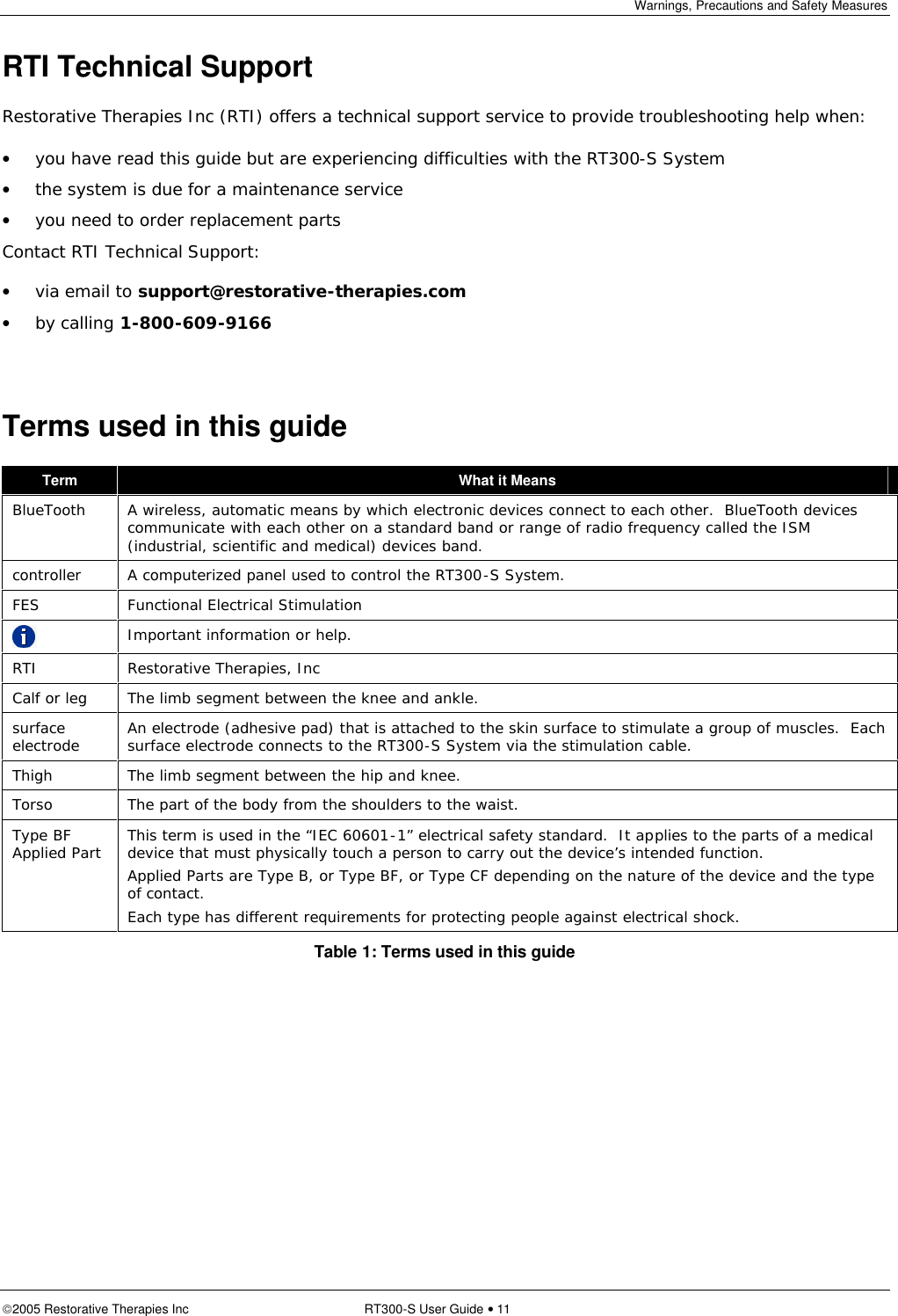 Warnings, Precautions and Safety Measures

RTI Technical Support

Restorative Therapies Inc (RTI) offers a technical support service to provide troubleshooting help when:

• you have read this guide but are experiencing difficulties with the RT300-S System
• the system is due for a maintenance service
• you need to order replacement parts

Contact RTI Technical Support:

• via email to support@restorative-therapies.com
• by calling 1-800-609-9166

Terms used in this guide

| Term | What it Means |
|---|---|
| BlueTooth | A wireless, automatic means by which electronic devices connect to each other. BlueTooth devices communicate with each other on a standard band or range of radio frequency called the ISM (industrial, scientific and medical) devices band. |
| controller | A computerized panel used to control the RT300-S System. |
| FES | Functional Electrical Stimulation |
| i | Important information or help. |
| RTI | Restorative Therapies, Inc |
| Calf or leg | The limb segment between the knee and ankle. |
| surface electrode | An electrode (adhesive pad) that is attached to the skin surface to stimulate a group of muscles. Each surface electrode connects to the RT300-S System via the stimulation cable. |
| Thigh | The limb segment between the hip and knee. |
| Torso | The part of the body from the shoulders to the waist. |
| Type BF Applied Part | This term is used in the “IEC 60601-1” electrical safety standard. It applies to the parts of a medical device that must physically touch a person to carry out the device’s intended function. Applied Parts are Type B, or Type BF, or Type CF depending on the nature of the device and the type of contact. Each type has different requirements for protecting people against electrical shock. |

Table 1: Terms used in this guide

©2005 Restorative Therapies Inc RT300-S User Guide • 11